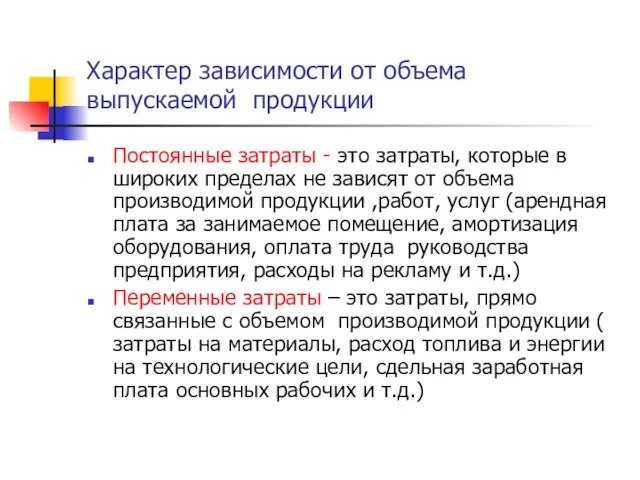 Характер зависимости от объема выпускаемой продукции

Постоянные затраты - это затраты, которые в широких пределах не зависят от объема производимой продукции ,работ, услуг (арендная плата за занимаемое помещение, амортизация оборудования, оплата труда руководства предприятия, расходы на рекламу и т.д.)

Переменные затраты – это затраты, прямо связанные с объемом производимой продукции ( затраты на материалы, расход топлива и энергии на технологические цели, сдельная заработная плата основных рабочих и т.д.)